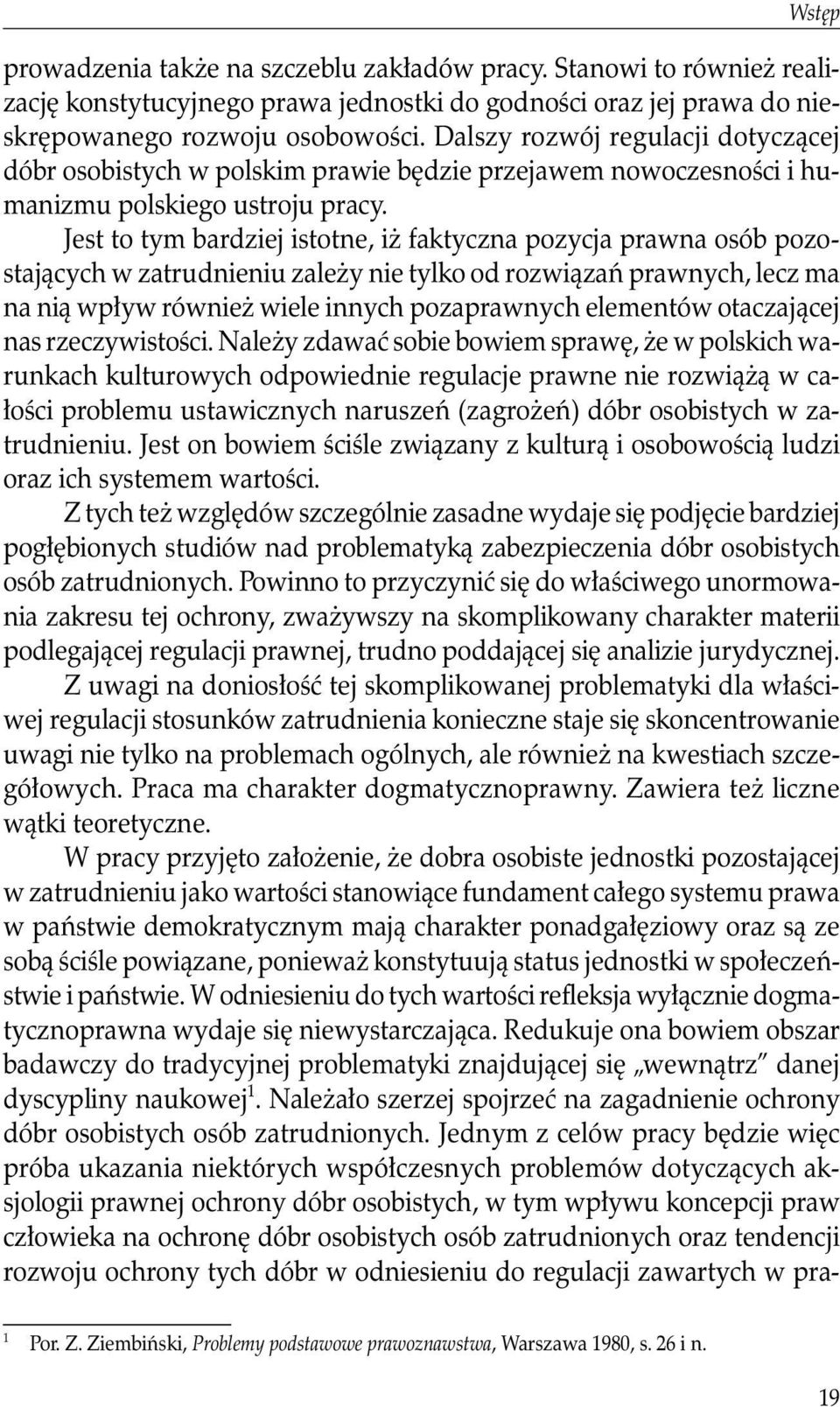 Wstęp

prowadzenia także na szczeblu zakładów pracy. Stanowi to również realizację konstytucyjnego prawa jednostki do godności oraz jej prawa do nieskrępowanego rozwoju osobowości. Dalszy rozwój regulacji dotyczącej dóbr osobistych w polskim prawie będzie przejawem nowoczesności i humanizmu polskiego ustroju pracy.

Jest to tym bardziej istotne, iż faktyczna pozycja prawna osób pozostających w zatrudnieniu zależy nie tylko od rozwiązań prawnych, lecz ma na nią wpływ również wiele innych pozaprawnych elementów otaczającej nas rzeczywistości. Należy zdawać sobie bowiem sprawę, że w polskich warunkach kulturowych odpowiednie regulacje prawne nie rozwiążą w całości problemu ustawicznych naruszeń (zagrożeń) dóbr osobistych w zatrudnieniu. Jest on bowiem ściśle związany z kulturą i osobowością ludzi oraz ich systemem wartości.

Z tych też względów szczególnie zasadne wydaje się podjęcie bardziej pogłębionych studiów nad problematyką zabezpieczenia dóbr osobistych osób zatrudnionych. Powinno to przyczynić się do właściwego unormowania zakresu tej ochrony, zważywszy na skomplikowany charakter materii podlegającej regulacji prawnej, trudno poddającej się analizie jurydycznej.

Z uwagi na doniosłość tej skomplikowanej problematyki dla właściwej regulacji stosunków zatrudnienia konieczne staje się skoncentrowanie uwagi nie tylko na problemach ogólnych, ale również na kwestiach szczegółowych. Praca ma charakter dogmatycznoprawny. Zawiera też liczne wątki teoretyczne.

W pracy przyjęto założenie, że dobra osobiste jednostki pozostającej w zatrudnieniu jako wartości stanowiące fundament całego systemu prawa w państwie demokratycznym mają charakter ponadgałęziowy oraz są ze sobą ściśle powiązane, ponieważ konstytuują status jednostki w społeczeństwie i państwie. W odniesieniu do tych wartości refleksja wyłącznie dogmatycznoprawna wydaje się niewystarczająca. Redukuje ona bowiem obszar badawczy do tradycyjnej problematyki znajdującej się „wewnątrz” danej dyscypliny naukowej$^1$. Należało szerzej spojrzeć na zagadnienie ochrony dóbr osobistych osób zatrudnionych. Jednym z celów pracy będzie więc próba ukazania niektórych współczesnych problemów dotyczących aksjologii prawnej ochrony dóbr osobistych, w tym wpływu koncepcji praw człowieka na ochronę dóbr osobistych osób zatrudnionych oraz tendencji rozwoju ochrony tych dóbr w odniesieniu do regulacji zawartych w pra-

$^1$ Por. Z. Ziembiński, Problemy podstawowe prawoznawstwa, Warszawa 1980, s. 26 i n.

19